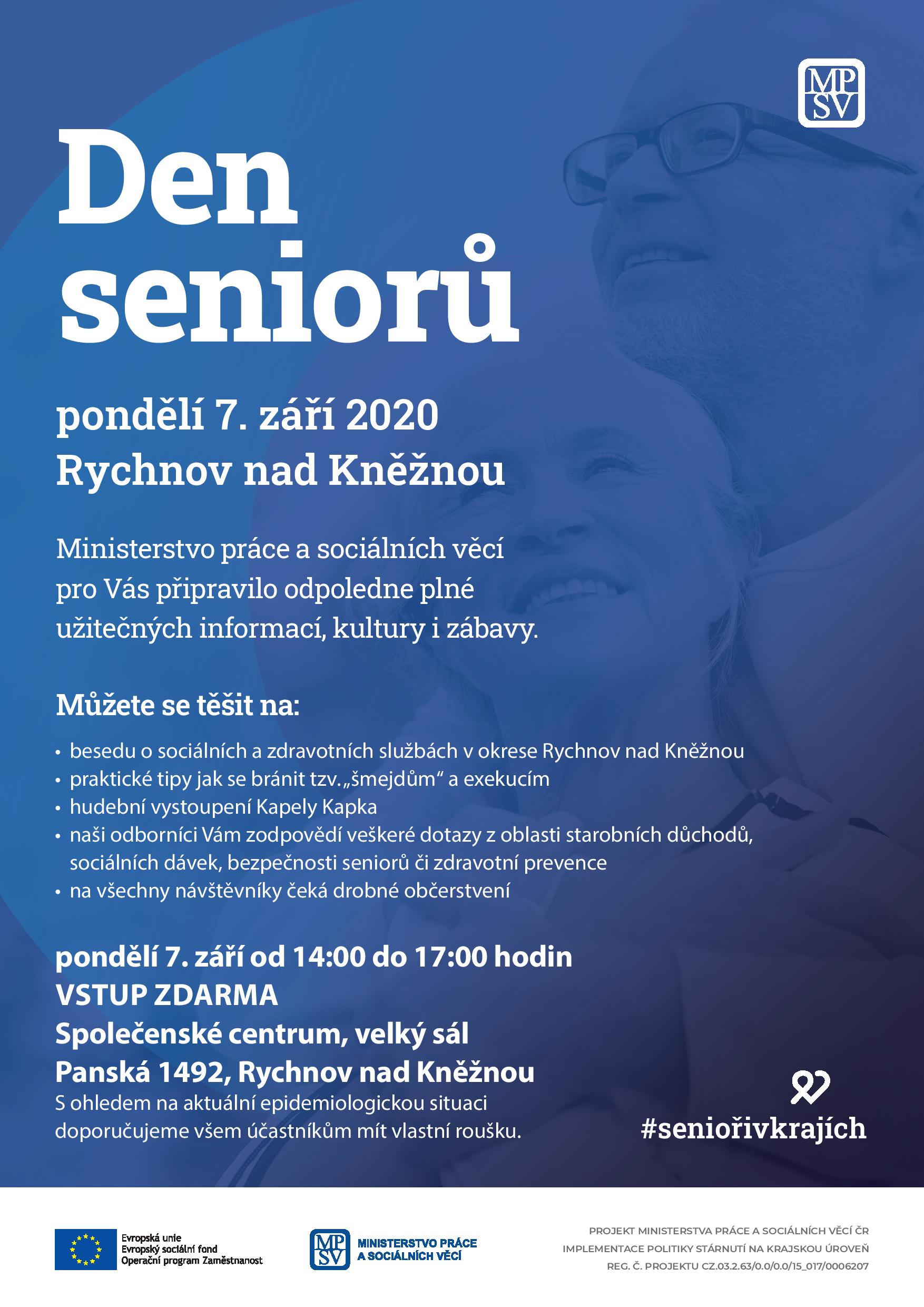 MP SV

Den seniorů

pondělí 7. září 2020
Rychnov nad Kněžnou

Ministerstvo práce a sociálních věcí pro Vás připravilo odpoledne plné užitečných informací, kultury i zábavy.

Můžete se těšit na:

• besedu o sociálních a zdravotních službách v okrese Rychnov nad Kněžnou
• praktické tipy jak se bránit tzv. „šmejdům“ a exekucím
• hudební vystoupení Kapely Kapka
• naši odborníci Vám zodpovědí veškeré dotazy z oblasti starobních důchodů, sociálních dávek, bezpečnosti seniorů či zdravotní prevence
• na všechny návštěvníky čeká drobné občerstvení

pondělí 7. září od 14:00 do 17:00 hodin
VSTUP ZDARMA
Společenské centrum, velký sál
Panská 1492, Rychnov nad Kněžnou
S ohledem na aktuální epidemiologickou situaci doporučujeme všem účastníkům mít vlastní roušku.

#seniořivkrajích

Evropská unie
Evropský sociální fond
Operační program Zaměstnanost

MP SV MINISTERSTVO PRÁCE A SOCIÁLNÍCH VĚCÍ

PROJEKT MINISTERSTVA PRÁCE A SOCIÁLNÍCH VĚCÍ ČR
IMPLEMENTACE POLITIKY STÁRNUTÍ NA KRAJSKOU ÚROVEŇ
REG. Č. PROJEKTU CZ.03.2.63/0.0/0.0/15_017/0006207